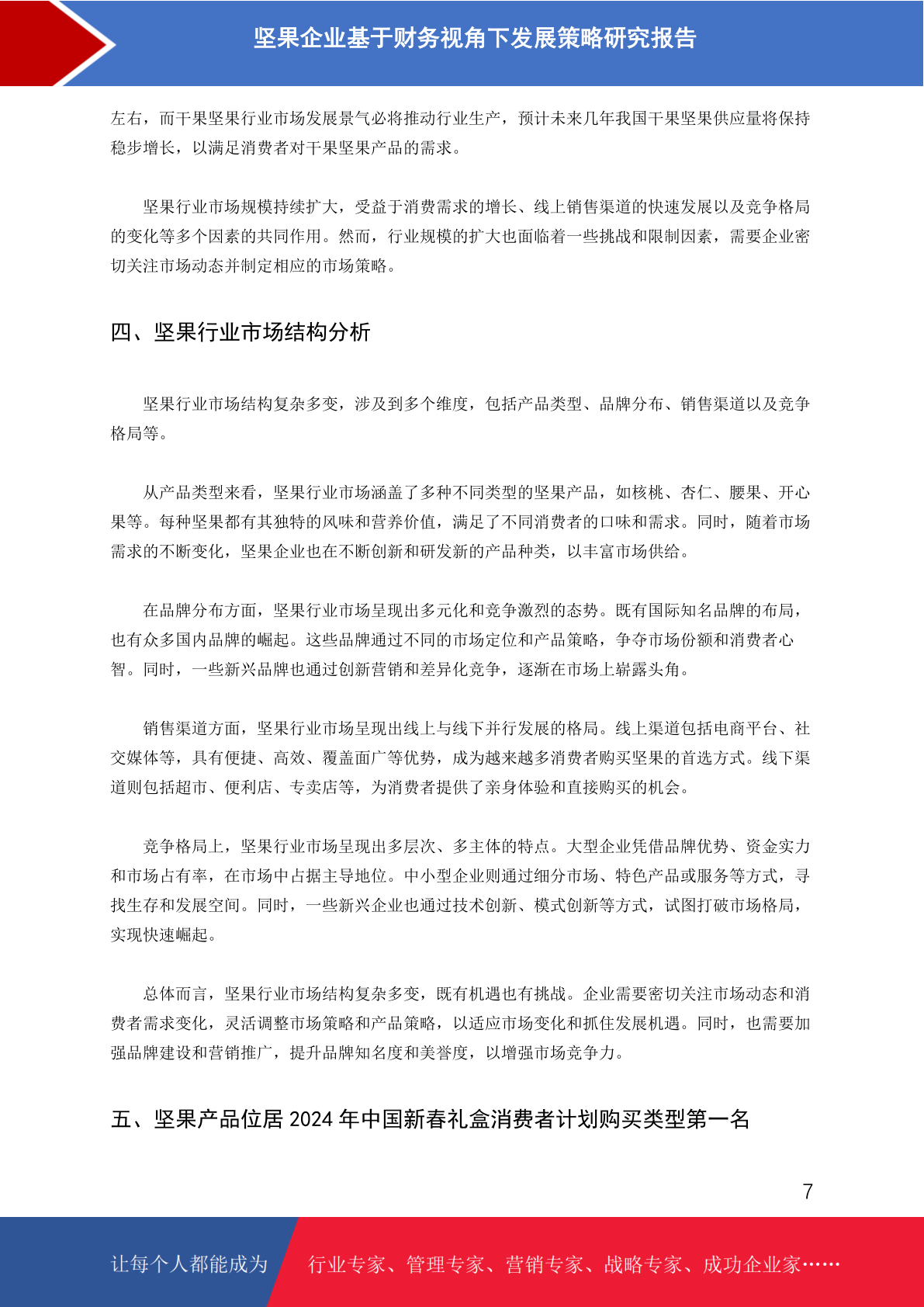 坚果企业基于财务视角下发展策略研究报告

左右，而干果坚果行业市场发展景气必将推动行业生产，预计未来几年我国干果坚果供应量将保持稳步增长，以满足消费者对干果坚果产品的需求。

坚果行业市场规模持续扩大，受益于消费需求的增长、线上销售渠道的快速发展以及竞争格局的变化等多个因素的共同作用。然而，行业规模的扩大也面临着一些挑战和限制因素，需要企业密切关注市场动态并制定相应的市场策略。

四、坚果行业市场结构分析

坚果行业市场结构复杂多变，涉及到多个维度，包括产品类型、品牌分布、销售渠道以及竞争格局等。

从产品类型来看，坚果行业市场涵盖了多种不同类型的坚果产品，如核桃、杏仁、腰果、开心果等。每种坚果都有其独特的风味和营养价值，满足了不同消费者的口味和需求。同时，随着市场需求的不断变化，坚果企业也在不断创新和研发新的产品种类，以丰富市场供给。

在品牌分布方面，坚果行业市场呈现出多元化和竞争激烈的态势。既有国际知名品牌的布局，也有众多国内品牌的崛起。这些品牌通过不同的市场定位和产品策略，争夺市场份额和消费者心智。同时，一些新兴品牌也通过创新营销和差异化竞争，逐渐在市场上崭露头角。

销售渠道方面，坚果行业市场呈现出线上与线下并行发展的格局。线上渠道包括电商平台、社交媒体等，具有便捷、高效、覆盖面广等优势，成为越来越多消费者购买坚果的首选方式。线下渠道则包括超市、便利店、专卖店等，为消费者提供了亲身体验和直接购买的机会。

竞争格局上，坚果行业市场呈现出多层次、多主体的特点。大型企业凭借品牌优势、资金实力和市场占有率，在市场中占据主导地位。中小型企业则通过细分市场、特色产品或服务等方式，寻找生存和发展空间。同时，一些新兴企业也通过技术创新、模式创新等方式，试图打破市场格局，实现快速崛起。

总体而言，坚果行业市场结构复杂多变，既有机遇也有挑战。企业需要密切关注市场动态和消费者需求变化，灵活调整市场策略和产品策略，以适应市场变化和抓住发展机遇。同时，也需要加强品牌建设和营销推广，提升品牌知名度和美誉度，以增强市场竞争力。

五、坚果产品位居 2024 年中国新春礼盒消费者计划购买类型第一名

7

让每个人都能成为 行业专家、管理专家、营销专家、战略专家、成功企业家……